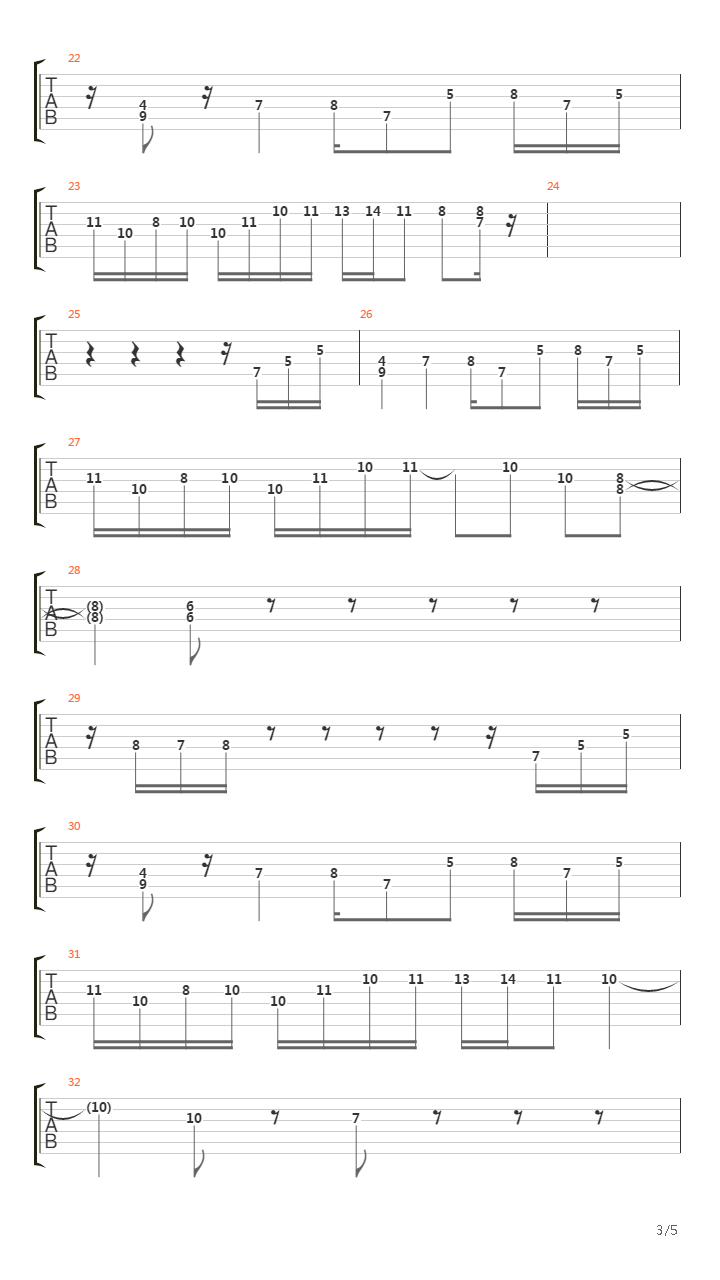 22
T
A
B
4
9
7
8
7
5
8
7
5

23
T
A
B
11
10
8
10
10
11
10
11
13
14
11
8
8
7
24

25
T
A
B
7
5
5
26
4
9
7
8
7
5
8
7
5

27
T
A
B
11
10
8
10
10
11
10
11
10
10
8
8

28
T
A
B
(8)
(8)
6
6

29
T
A
B
8
7
8
7
5
5

30
T
A
B
4
9
7
8
7
5
8
7
5

31
T
A
B
11
10
8
10
10
11
10
11
13
14
11
10

32
T
A
B
(10)
10
7

3/5